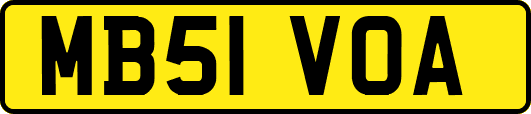 MB51 VOA